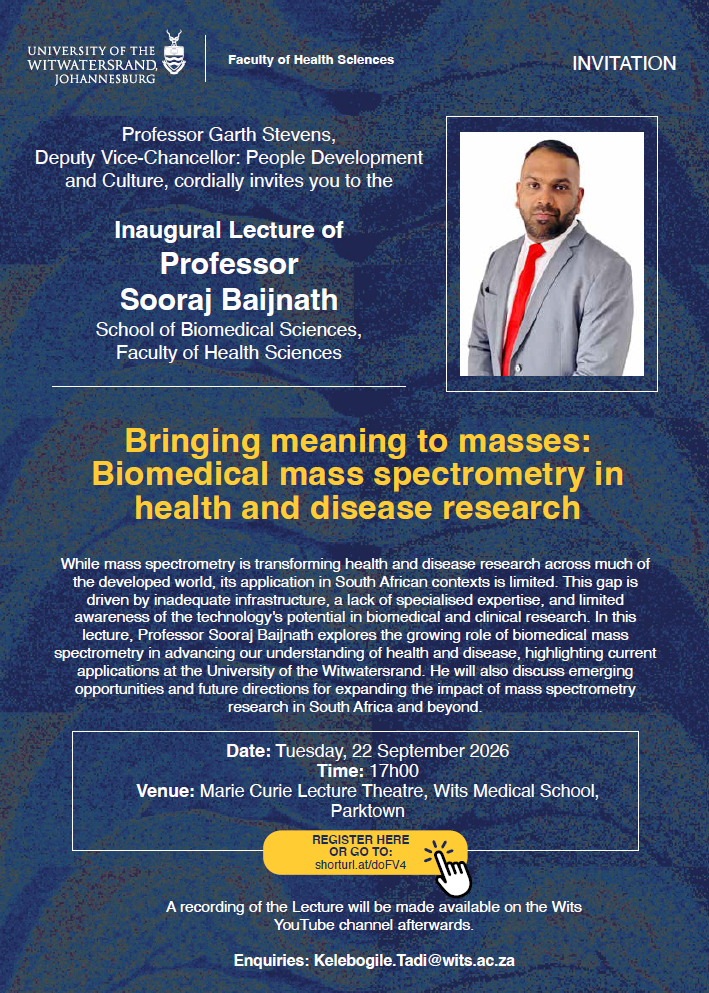 UNIVERSITY OF THE WITWATERSRAND, JOHANNESBURG

Faculty of Health Sciences

INVITATION

Professor Garth Stevens, Deputy Vice-Chancellor: People Development and Culture, cordially invites you to the

Inaugural Lecture of
Professor
Sooraj Baijnath
School of Biomedical Sciences, Faculty of Health Sciences

Bringing meaning to masses: Biomedical mass spectrometry in health and disease research

While mass spectrometry is transforming health and disease research across much of the developed world, its application in South African contexts is limited. This gap is driven by inadequate infrastructure, a lack of specialised expertise, and limited awareness of the technology's potential in biomedical and clinical research. In this lecture, Professor Sooraj Baijnath explores the growing role of biomedical mass spectrometry in advancing our understanding of health and disease, highlighting current applications at the University of the Witwatersrand. He will also discuss emerging opportunities and future directions for expanding the impact of mass spectrometry research in South Africa and beyond.

Date: Tuesday, 22 September 2026
Time: 17h00
Venue: Marie Curie Lecture Theatre, Wits Medical School, Parktown

REGISTER HERE OR GO TO: shorturl.at/doFV4

A recording of the Lecture will be made available on the Wits YouTube channel afterwards.

Enquiries: Kelebogile.Tadi@wits.ac.za